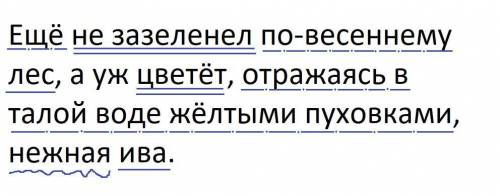 Ещё не зазеленел по-весеннему лес, а уж цветёт, отражаясь в талой воде жёлтыми пуховками, нежная ива.